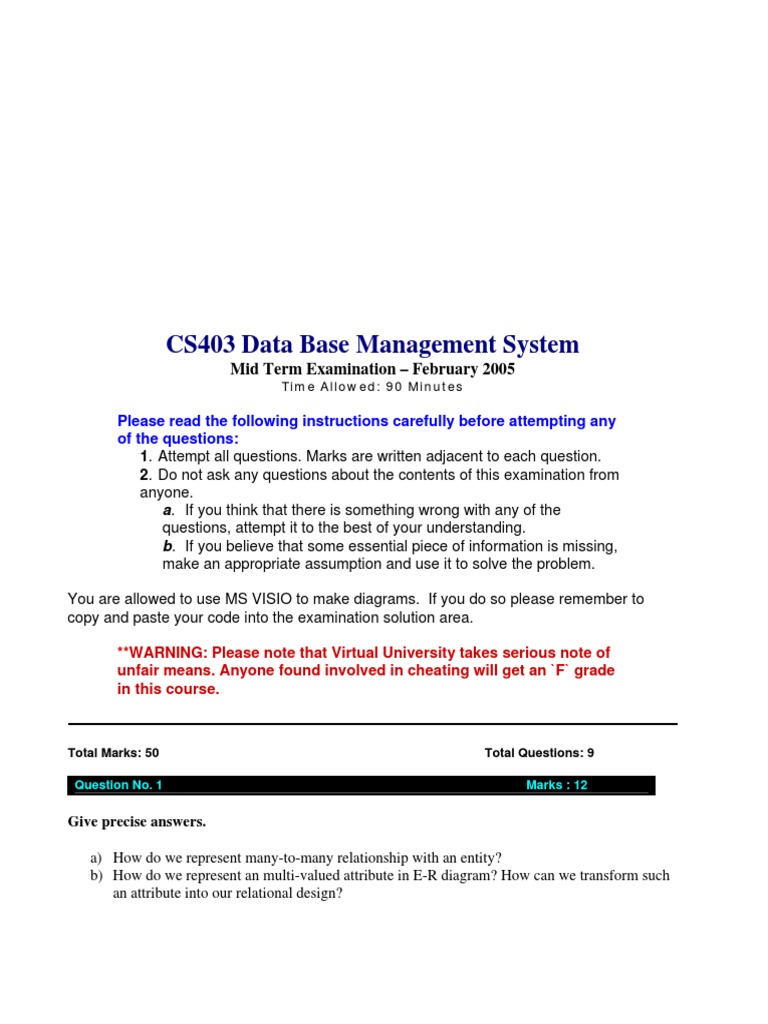 CS403 Data Base Management System
Mid Term Examination – February 2005
Time Allowed: 90 Minutes

Please read the following instructions carefully before attempting any of the questions:
1. Attempt all questions. Marks are written adjacent to each question.
2. Do not ask any questions about the contents of this examination from anyone.
a. If you think that there is something wrong with any of the questions, attempt it to the best of your understanding.
b. If you believe that some essential piece of information is missing, make an appropriate assumption and use it to solve the problem.

You are allowed to use MS VISIO to make diagrams. If you do so please remember to copy and paste your code into the examination solution area.

**WARNING: Please note that Virtual University takes serious note of unfair means. Anyone found involved in cheating will get an `F` grade in this course.

Total Marks: 50 Total Questions: 9

Question No. 1 Marks : 12

Give precise answers.

a) How do we represent many-to-many relationship with an entity?
b) How do we represent an multi-valued attribute in E-R diagram? How can we transform such an attribute into our relational design?